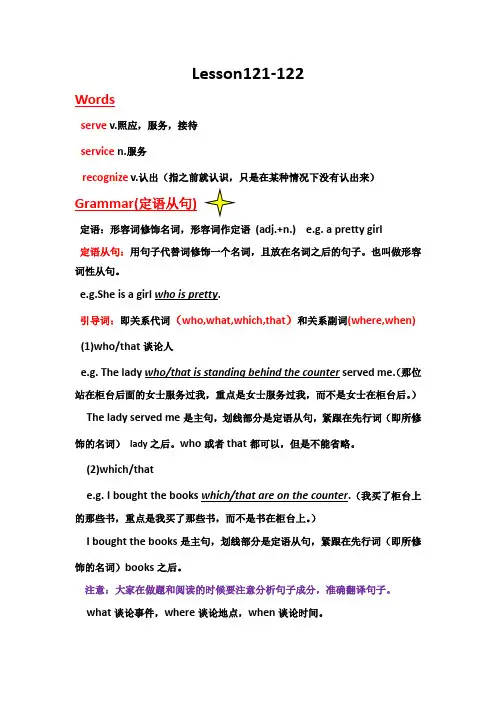 Lesson121-122

Words

serve v.照应，服务，接待

service n.服务

recognize v.认出（指之前就认识，只是在某种情况下没有认出来）

Grammar(定语从句)

定语：形容词修饰名词，形容词作定语（adj.+n.） e.g. a pretty girl

定语从句：用句子代替词修饰一个名词，且放在名词之后的句子。也叫做形容词性从句。

e.g.She is a girl who is pretty.

引导词：即关系代词（who,what,which,that）和关系副词(where,when)

(1)who/that 谈论人

e.g. The lady who/that is standing behind the counter served me.(那位站在柜台后面的女士服务过我，重点是女士服务过我，而不是女士在柜台后。)

The lady served me 是主句，划线部分是定语从句，紧跟在先行词（即所修饰的名词） lady 之后。who 或者 that 都可以，但是不能省略。

(2)which/that

e.g. I bought the books which/that are on the counter.（我买了柜台上的那些书，重点是我买了那些书，而不是书在柜台上。）

I bought the books 是主句，划线部分是定语从句，紧跟在先行词（即所修饰的名词）books 之后。

注意：大家在做题和阅读的时候要注意分析句子成分，准确翻译句子。

what 谈论事件，where 谈论地点，when 谈论时间。